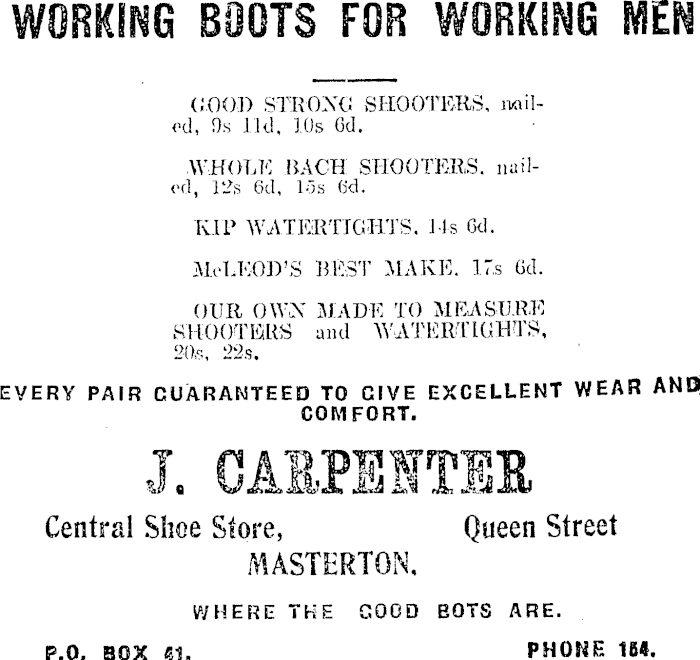 WORKING BOOTS FOR WORKING MEN

GOOD STRONG SHOOTERS, nailed, 9s 11d, 10s 6d.

WHOLE BACH SHOOTERS, nailed, 12s 6d, 15s 6d.

KIP WATERTIGHTS, 14s 6d.

McLEOD'S BEST MAKE, 17s 6d.

OUR OWN MADE TO MEASURE SHOOTERS and WATERTIGHTS, 20s, 22s.

EVERY PAIR GUARANTEED TO GIVE EXCELLENT WEAR AND COMFORT.

J. CARPENTER

Central Shoe Store, Queen Street
MASTERTON,

WHERE THE GOOD BOTS ARE.

P.O. BOX 41. PHONE 164.